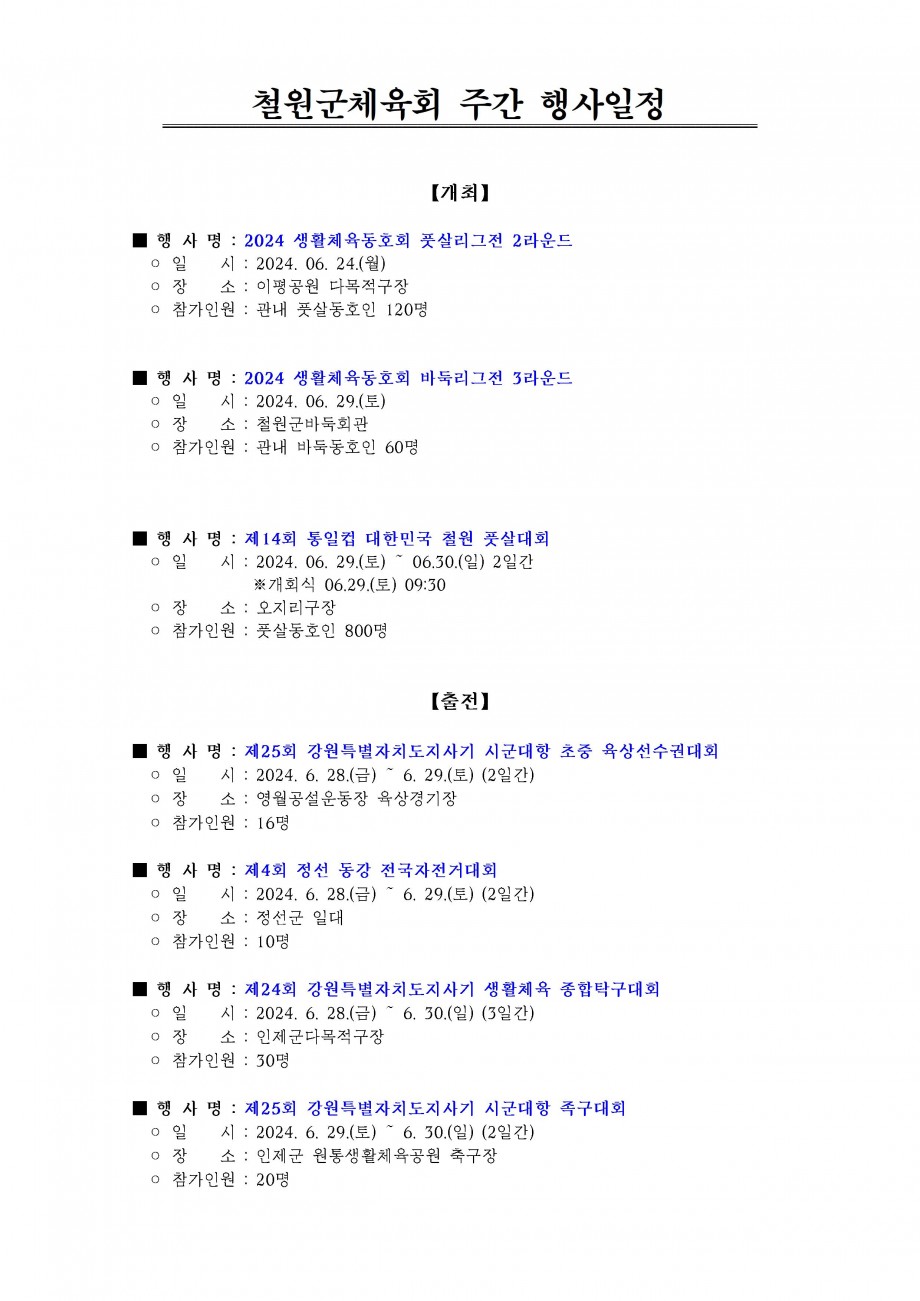 철원군체육회 주간 행사일정

【개최】

■ 행 사 명 : 2024 생활체육동호회 풋살리그전 2라운드
○ 일 시 : 2024. 06. 24.(월)
○ 장 소 : 이평공원 다목적구장
○ 참가인원 : 관내 풋살동호인 120명

■ 행 사 명 : 2024 생활체육동호회 바둑리그전 3라운드
○ 일 시 : 2024. 06. 29.(토)
○ 장 소 : 철원군바둑회관
○ 참가인원 : 관내 바둑동호인 60명

■ 행 사 명 : 제14회 통일컵 대한민국 철원 풋살대회
○ 일 시 : 2024. 06. 29.(토) ~ 06.30.(일) 2일간
※개회식 06.29.(토) 09:30
○ 장 소 : 오지리구장
○ 참가인원 : 풋살동호인 800명

【출전】

■ 행 사 명 : 제25회 강원특별자치도지사기 시군대항 초중 육상선수권대회
○ 일 시 : 2024. 6. 28.(금) ~ 6. 29.(토) (2일간)
○ 장 소 : 영월공설운동장 육상경기장
○ 참가인원 : 16명

■ 행 사 명 : 제4회 정선 동강 전국자전거대회
○ 일 시 : 2024. 6. 28.(금) ~ 6. 29.(토) (2일간)
○ 장 소 : 정선군 일대
○ 참가인원 : 10명

■ 행 사 명 : 제24회 강원특별자치도지사기 생활체육 종합탁구대회
○ 일 시 : 2024. 6. 28.(금) ~ 6. 30.(일) (3일간)
○ 장 소 : 인제군다목적구장
○ 참가인원 : 30명

■ 행 사 명 : 제25회 강원특별자치도지사기 시군대항 족구대회
○ 일 시 : 2024. 6. 29.(토) ~ 6. 30.(일) (2일간)
○ 장 소 : 인제군 원통생활체육공원 축구장
○ 참가인원 : 20명